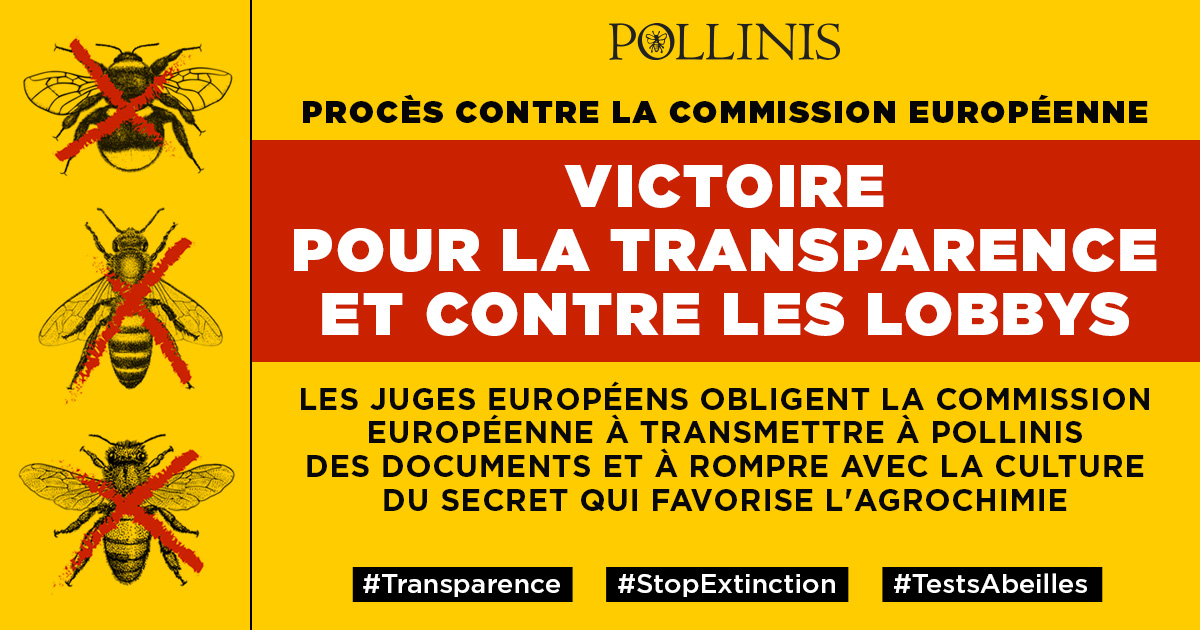 POLLINIS

PROCÈS CONTRE LA COMMISSION EUROPÉENNE

VICTOIRE POUR LA TRANSPARENCE ET CONTRE LES LOBBYS

LES JUGES EUROPÉENS OBLIGENT LA COMMISSION EUROPÉENNE À TRANSMETTRE À POLLINIS DES DOCUMENTS ET À ROMPRE AVEC LA CULTURE DU SECRET QUI FAVORISE L'AGROCHIMIE

#Transparence #StopExtinction #TestsAbeilles